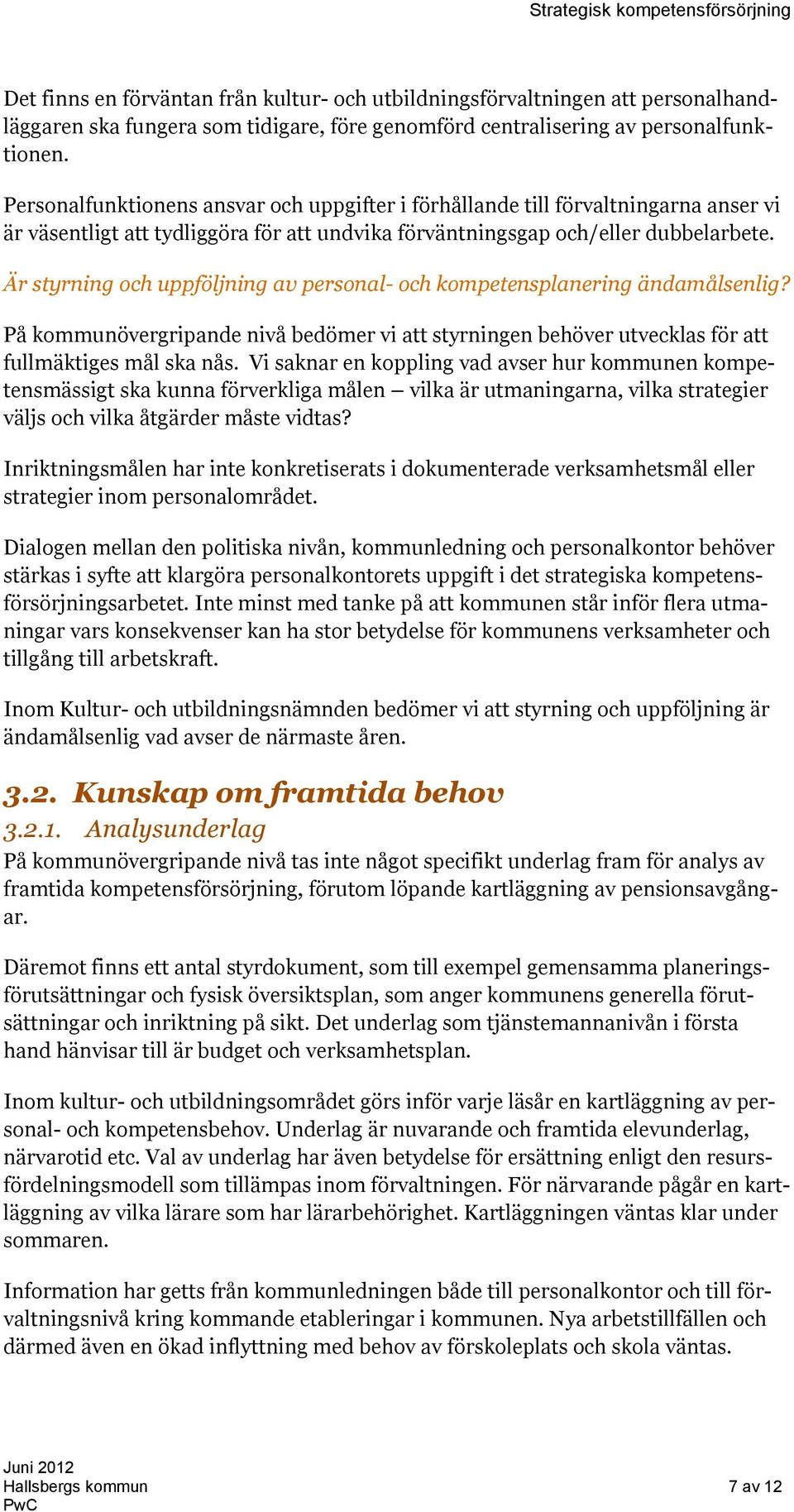 Strategisk kompetensförsörjning

Det finns en förväntan från kultur- och utbildningsförvaltningen att personalhandläggaren ska fungera som tidigare, före genomförd centralisering av personalfunktionen.

Personalfunktionens ansvar och uppgifter i förhållande till förvaltningarna anser vi är väsentligt att tydliggöra för att undvika förväntningsgap och/eller dubbelarbete.

Är styrning och uppföljning av personal- och kompetensplanering ändamålsenlig?

På kommunövergripande nivå bedömer vi att styrningen behöver utvecklas för att fullmäktiges mål ska nås. Vi saknar en koppling vad avser hur kommunen kompetensmässigt ska kunna förverkliga målen – vilka är utmaningarna, vilka strategier väljs och vilka åtgärder måste vidtas?

Inriktningsmålen har inte konkretiserats i dokumenterade verksamhetsmål eller strategier inom personalområdet.

Dialogen mellan den politiska nivån, kommunledning och personalkontor behöver stärkas i syfte att klargöra personalkontorets uppgift i det strategiska kompetensförsörjningsarbetet. Inte minst med tanke på att kommunen står inför flera utmaningar vars konsekvenser kan ha stor betydelse för kommunens verksamheter och tillgång till arbetskraft.

Inom Kultur- och utbildningsnämnden bedömer vi att styrning och uppföljning är ändamålsenlig vad avser de närmaste åren.

3.2. Kunskap om framtida behov

3.2.1. Analysunderlag

På kommunövergripande nivå tas inte något specifikt underlag fram för analys av framtida kompetensförsörjning, förutom löpande kartläggning av pensionsavgångar.

Däremot finns ett antal styrdokument, som till exempel gemensamma planeringsförutsättningar och fysisk översiktsplan, som anger kommunens generella förutsättningar och inriktning på sikt. Det underlag som tjänstemannanivån i första hand hänvisar till är budget och verksamhetsplan.

Inom kultur- och utbildningsområdet görs inför varje läsår en kartläggning av personal- och kompetensbehov. Underlag är nuvarande och framtida elevunderlag, närvarotid etc. Val av underlag har även betydelse för ersättning enligt den resursfördelningsmodell som tillämpas inom förvaltningen. För närvarande pågår en kartläggning av vilka lärare som har lärarbehörighet. Kartläggningen väntas klar under sommaren.

Information har getts från kommunledningen både till personalkontor och till förvaltningsnivå kring kommande etableringar i kommunen. Nya arbetstillfällen och därmed även en ökad inflyttning med behov av förskoleplats och skola väntas.

Juni 2012
Hallsbergs kommun
PwC

7 av 12